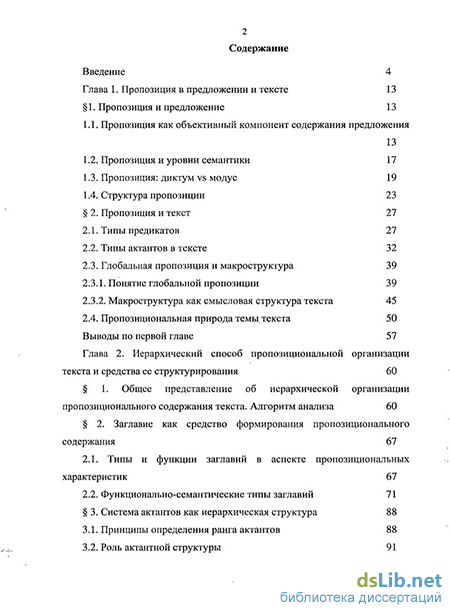 2

Содержание

Введение 4

Глава 1. Пропозиция в предложении и тексте 13

§1. Пропозиция и предложение 13

1.1. Пропозиция как объективный компонент содержания предложения 13

1.2. Пропозиция и уровни семантики 17

1.3. Пропозиция: диктум vs модус 19

1.4. Структура пропозиции 23

§ 2. Пропозиция и текст 27

2.1. Типы предикатов 27

2.2. Типы актантов в тексте 32

2.3. Глобальная пропозиция и макроструктура 39

2.3.1. Понятие глобальной пропозиции 39

2.3.2. Макроструктура как смысловая структура текста 45

2.4. Пропозициональная природа темы текста 50

Выводы по первой главе 57

Глава 2. Иерархический способ пропозициональной организации текста и средства ее структурирования 60

§ 1. Общее представление об иерархической организации пропозиционального содержания текста. Алгоритм анализа 60

§ 2. Заглавие как средство формирования пропозиционального содержания 67

2.1. Типы и функции заглавий в аспекте пропозициональных характеристик 67

2.2. Функционально-семантические типы заглавий 71

§ 3. Система актантов как иерархическая структура 88

3.1. Принципы определения ранга актантов 88

3.2. Роль актантной структуры 91

dsLib.net
библиотека диссертаций